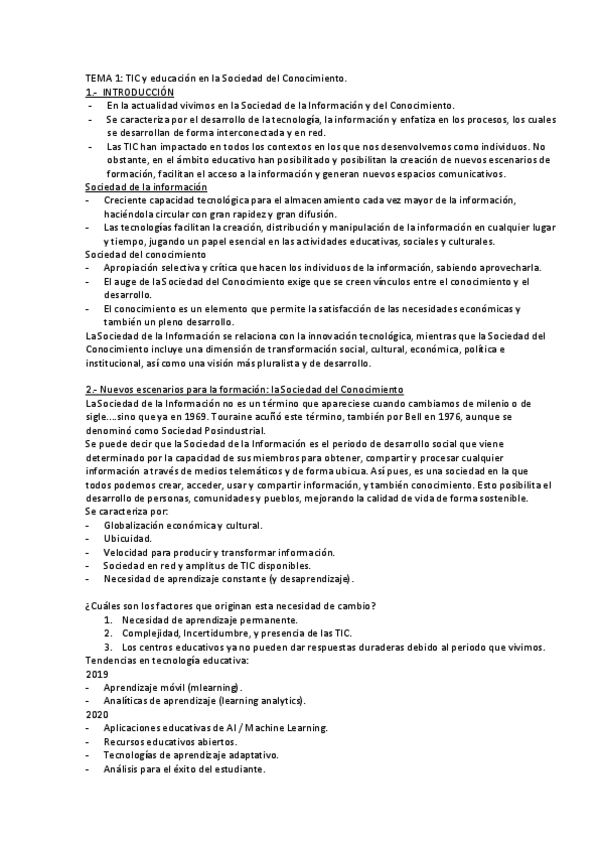 TEMA 1: TIC y educación en la Sociedad del Conocimiento.
1.- INTRODUCCIÓN
- En la actualidad vivimos en la Sociedad de la Información y del Conocimiento.
- Se caracteriza por el desarrollo de la tecnología, la información y enfatiza en los procesos, los cuales se desarrollan de forma interconectada y en red.
- Las TIC han impactado en todos los contextos en los que nos desenvolvemos como individuos. No obstante, en el ámbito educativo han posibilitado y posibilitan la creación de nuevos escenarios de formación, facilitan el acceso a la información y generan nuevos espacios comunicativos.
Sociedad de la información
- Creciente capacidad tecnológica para el almacenamiento cada vez mayor de la información, haciéndola circular con gran rapidez y gran difusión.
- Las tecnologías facilitan la creación, distribución y manipulación de la información en cualquier lugar y tiempo, jugando un papel esencial en las actividades educativas, sociales y culturales.
Sociedad del conocimiento
- Apropiación selectiva y crítica que hacen los individuos de la información, sabiendo aprovecharla.
- El auge de la Sociedad del Conocimiento exige que se creen vínculos entre el conocimiento y el desarrollo.
- El conocimiento es un elemento que permite la satisfacción de las necesidades económicas y también un pleno desarrollo.
La Sociedad de la Información se relaciona con la innovación tecnológica, mientras que la Sociedad del Conocimiento incluye una dimensión de transformación social, cultural, económica, política e institucional, así como una visión más pluralista y de desarrollo.

2.- Nuevos escenarios para la formación: la Sociedad del Conocimiento
La Sociedad de la Información no es un término que apareciese cuando cambiamos de milenio o de sigle....sino que ya en 1969. Touraine acuñó este término, también por Bell en 1976, aunque se denominó como Sociedad Posindustrial.
Se puede decir que la Sociedad de la Información es el periodo de desarrollo social que viene determinado por la capacidad de sus miembros para obtener, compartir y procesar cualquier información a través de medios telemáticos y de forma ubicua. Así pues, es una sociedad en la que todos podemos crear, acceder, usar y compartir información, y también conocimiento. Esto posibilita el desarrollo de personas, comunidades y pueblos, mejorando la calidad de vida de forma sostenible.
Se caracteriza por:
- Globalización económica y cultural.
- Ubicuidad.
- Velocidad para producir y transformar información.
- Sociedad en red y amplitus de TIC disponibles.
- Necesidad de aprendizaje constante (y desaprendizaje).

¿Cuáles son los factores que originan esta necesidad de cambio?
1. Necesidad de aprendizaje permanente.
2. Complejidad, Incertidumbre, y presencia de las TIC.
3. Los centros educativos ya no pueden dar respuestas duraderas debido al periodo que vivimos.
Tendencias en tecnología educativa:
2019
- Aprendizaje móvil (mlearning).
- Analíticas de aprendizaje (learning analytics).
2020
- Aplicaciones educativas de AI / Machine Learning.
- Recursos educativos abiertos.
- Tecnologías de aprendizaje adaptativo.
- Análisis para el éxito del estudiante.